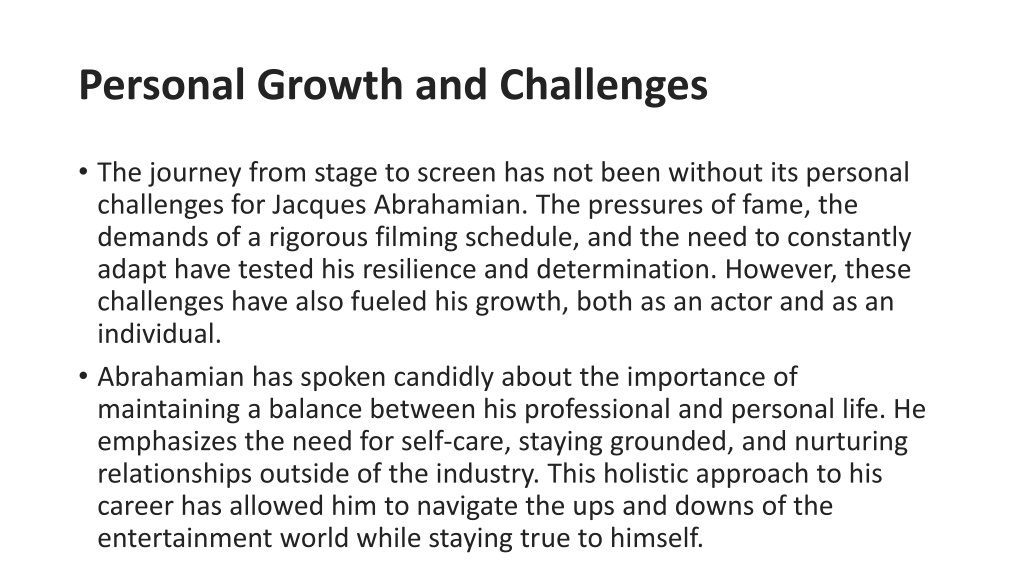 Personal Growth and Challenges

• The journey from stage to screen has not been without its personal challenges for Jacques Abrahamian. The pressures of fame, the demands of a rigorous filming schedule, and the need to constantly adapt have tested his resilience and determination. However, these challenges have also fueled his growth, both as an actor and as an individual.

• Abrahamian has spoken candidly about the importance of maintaining a balance between his professional and personal life. He emphasizes the need for self-care, staying grounded, and nurturing relationships outside of the industry. This holistic approach to his career has allowed him to navigate the ups and downs of the entertainment world while staying true to himself.